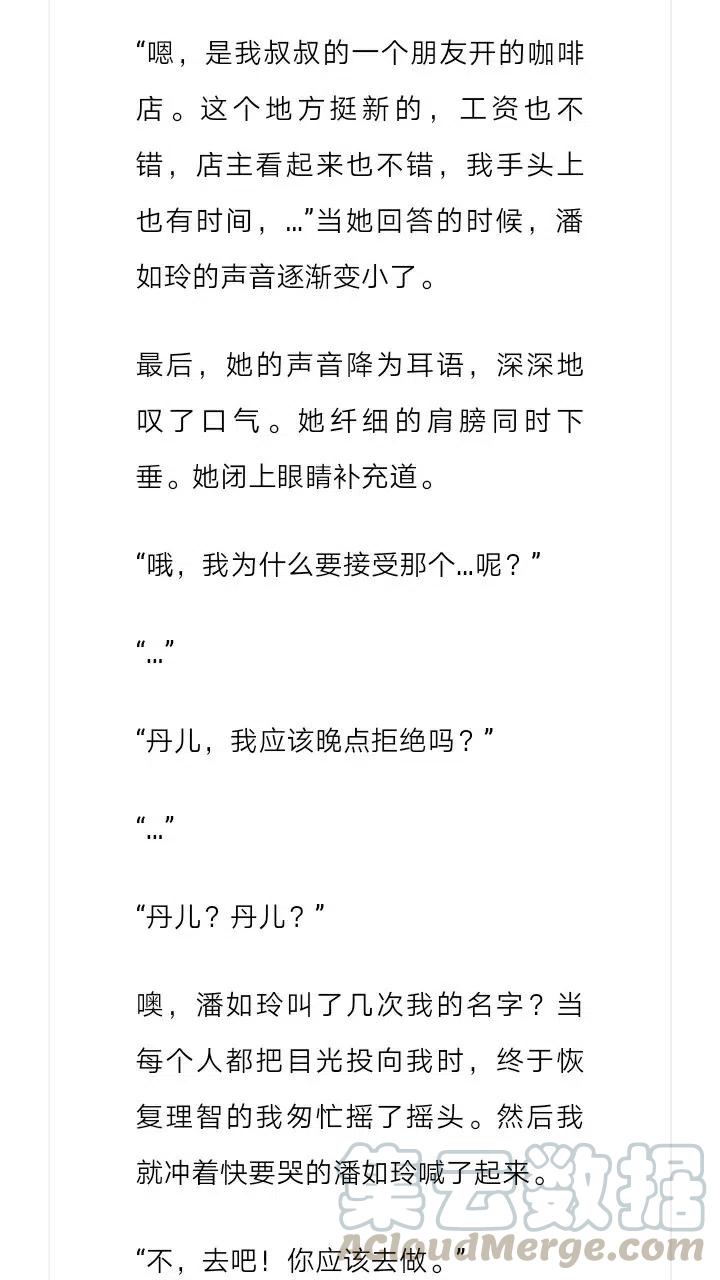 “嗯，是我叔叔的一个朋友开的咖啡店。这个地方挺新的，工资也不错，店主看起来也不错，我手头上也有时间，…”当她回答的时候，潘如玲的声音逐渐变小了。

最后，她的声音降为耳语，深深地叹了口气。她纤细的肩膀同时下垂。她闭上眼睛补充道。

“哦，我为什么要接受那个…呢？”

“…”

“丹儿，我应该晚点拒绝吗？”

“…”

“丹儿？丹儿？”

噢，潘如玲叫了几次我的名字？当每个人都把目光投向我时，终于恢复理智的我匆忙摇了摇头。然后我就冲着快要哭的潘如玲喊了起来。

“不，去吧！你应该去做。”

集云数据
ACloudMerge.com